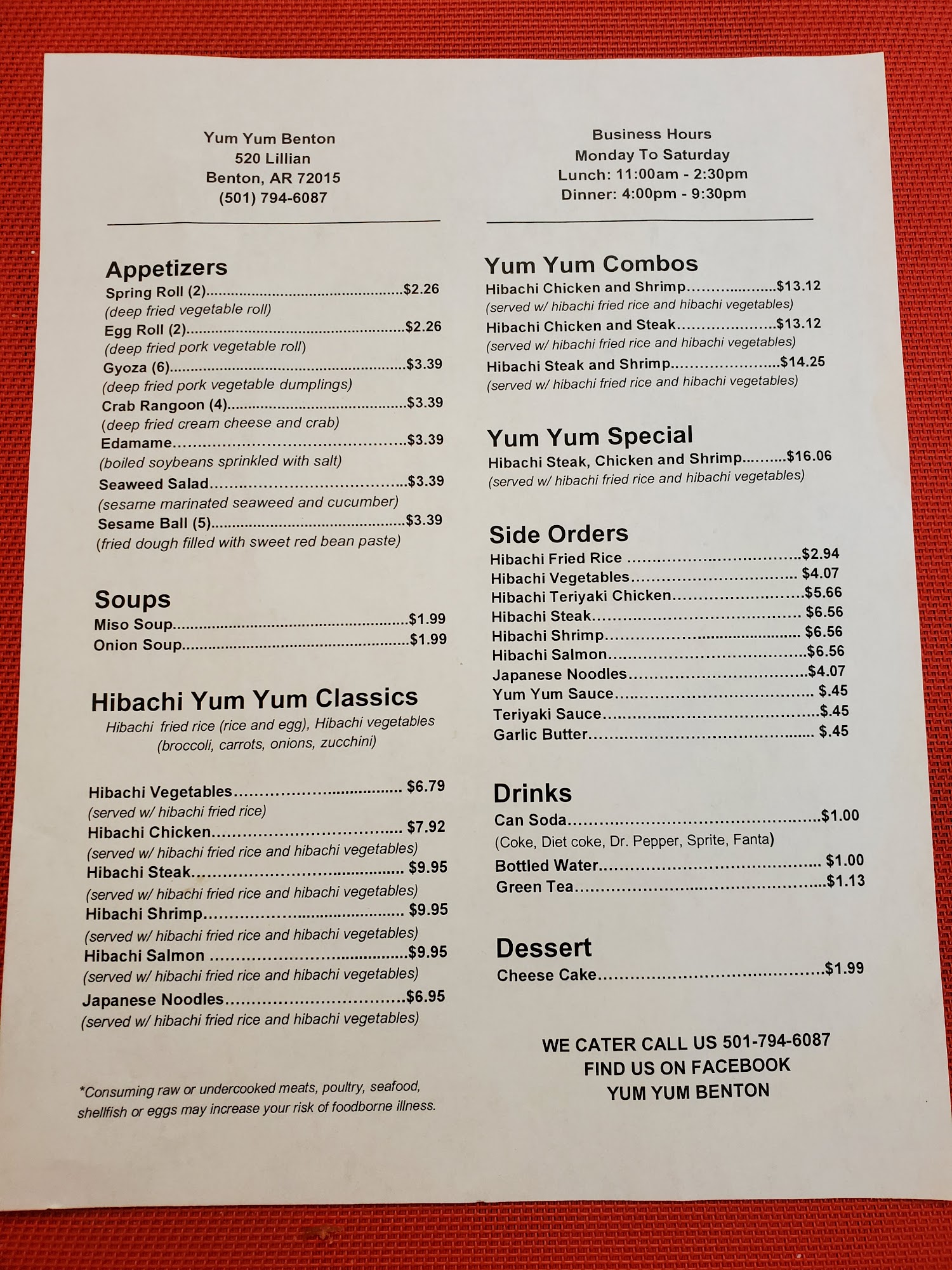 Yum Yum Benton
520 Lillian
Benton, AR 72015
(501) 794-6087

Appetizers
Spring Roll (2) $2.26
(deep fried vegetable roll)
Egg Roll (2) $2.26
(deep fried pork vegetable roll)
Gyoza (6) $3.39
(deep fried pork vegetable dumplings)
Crab Rangoon (4) $3.39
(deep fried cream cheese and crab)
Edamame $3.39
(boiled soybeans sprinkled with salt)
Seaweed Salad $3.39
(sesame marinated seaweed and cucumber)
Sesame Ball (5) $3.39
(fried dough filled with sweet red bean paste)

Soups
Miso Soup $1.99
Onion Soup $1.99

Hibachi Yum Yum Classics
Hibachi fried rice (rice and egg), Hibachi vegetables (broccoli, carrots, onions, zucchini)

Hibachi Vegetables $6.79
(served w/ hibachi fried rice)
Hibachi Chicken $7.92
(served w/ hibachi fried rice and hibachi vegetables)
Hibachi Steak $9.95
(served w/ hibachi fried rice and hibachi vegetables)
Hibachi Shrimp $9.95
(served w/ hibachi fried rice and hibachi vegetables)
Hibachi Salmon $9.95
(served w/ hibachi fried rice and hibachi vegetables)
Japanese Noodles $6.95
(served w/ hibachi fried rice and hibachi vegetables)

*Consuming raw or undercooked meats, poultry, seafood, shellfish or eggs may increase your risk of foodborne illness.

Business Hours
Monday To Saturday
Lunch: 11:00am - 2:30pm
Dinner: 4:00pm - 9:30pm

Yum Yum Combos
Hibachi Chicken and Shrimp $13.12
(served w/ hibachi fried rice and hibachi vegetables)
Hibachi Chicken and Steak $13.12
(served w/ hibachi fried rice and hibachi vegetables)
Hibachi Steak and Shrimp $14.25
(served w/ hibachi fried rice and hibachi vegetables)

Yum Yum Special
Hibachi Steak, Chicken and Shrimp $16.06
(served w/ hibachi fried rice and hibachi vegetables)

Side Orders
Hibachi Fried Rice $2.94
Hibachi Vegetables $4.07
Hibachi Teriyaki Chicken $5.66
Hibachi Steak $6.56
Hibachi Shrimp $6.56
Hibachi Salmon $6.56
Japanese Noodles $4.07
Yum Yum Sauce $.45
Teriyaki Sauce $.45
Garlic Butter $.45

Drinks
Can Soda $1.00
(Coke, Diet coke, Dr. Pepper, Sprite, Fanta)
Bottled Water $1.00
Green Tea $1.13

Dessert
Cheese Cake $1.99

WE CATER CALL US 501-794-6087
FIND US ON FACEBOOK
YUM YUM BENTON